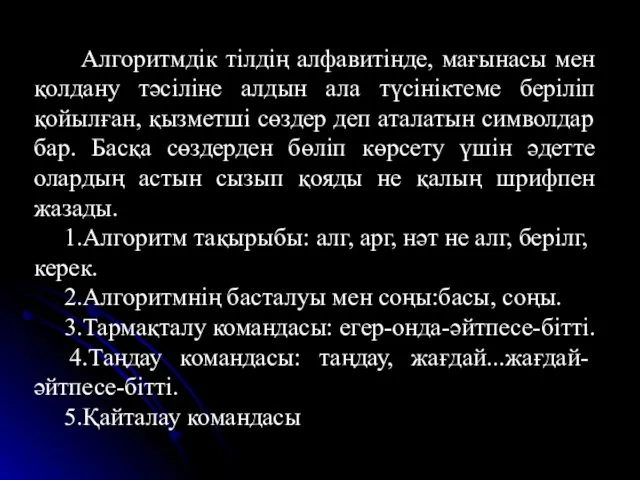 Алгоритмдік тілдің алфавитінде, мағынасы мен қолдану тәсіліне алдын ала түсініктеме беріліп қойылған, қызметші сөздер деп аталатын символдар бар. Басқа сөздерден бөліп көрсету үшін әдетте олардың астын сызып қояды не қалың шрифпен жазады.

1.Алгоритм тақырыбы: алг, арг, нәт не алг, берілг, керек.

2.Алгоритмнің басталуы мен соңы:басы, соңы.

3.Тармақталу командасы: егер-онда-әйтпесе-бітті.

4.Таңдау командасы: таңдау, жағдай...жағдай-әйтпесе-бітті.

5.Қайталау командасы